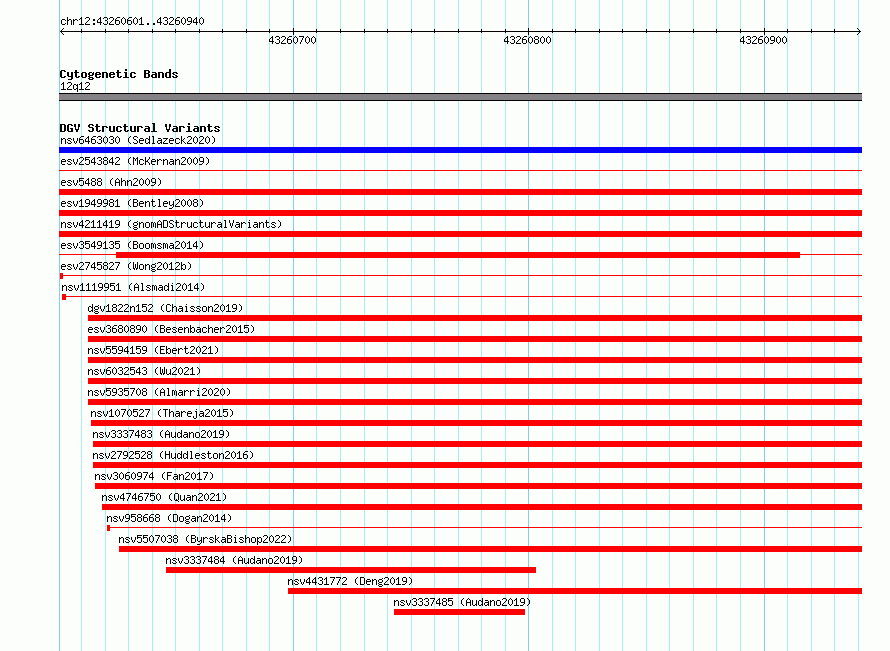 chr12:43260601..43260940

43260700

43260800

43260900

Cytogenetic Bands
12q12

DGV Structural Variants
nsv6463030 (Sedlazeck2020)
esv2543842 (McKernan2009)
esv5488 (Ahn2009)
esv1949981 (Bentley2008)
nsv4211419 (gnomADStructuralVariants)
esv3549135 (Boomsma2014)
esv2745827 (Wong2012b)
nsv1119951 (Alsmadi2014)
dgv1822n152 (Chaisson2019)
esv3680890 (Besenbacher2015)
nsv5594159 (Ebert2021)
nsv6032543 (Wu2021)
nsv5935708 (Almarri2020)
nsv1070527 (Thareja2015)
nsv3337483 (Audano2019)
nsv2792528 (Huddleston2016)
nsv3060974 (Fan2017)
nsv4746750 (Quan2021)
nsv958668 (Dogan2014)
nsv5507038 (ByrskaBishop2022)
nsv3337484 (Audano2019)
nsv4431772 (Deng2019)
nsv3337485 (Audano2019)